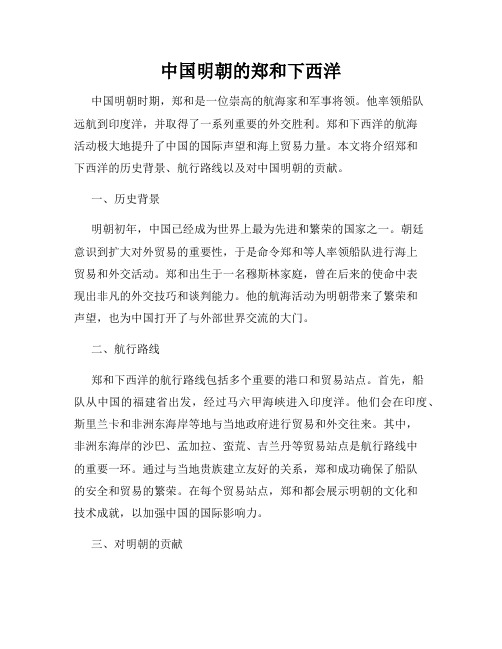 中国明朝的郑和下西洋

中国明朝时期，郑和是一位崇高的航海家和军事将领。他率领船队远航到印度洋，并取得了一系列重要的外交胜利。郑和下西洋的航海活动极大地提升了中国的国际声望和海上贸易力量。本文将介绍郑和下西洋的历史背景、航行路线以及对中国明朝的贡献。

一、历史背景

明朝初年，中国已经成为世界上最为先进和繁荣的国家之一。朝廷意识到扩大对外贸易的重要性，于是命令郑和等人率领船队进行海上贸易和外交活动。郑和出生于一名穆斯林家庭，曾在后来的使命中表现出非凡的外交技巧和谈判能力。他的航海活动为明朝带来了繁荣和声望，也为中国打开了与外部世界交流的大门。

二、航行路线

郑和下西洋的航行路线包括多个重要的港口和贸易站点。首先，船队从中国的福建省出发，经过马六甲海峡进入印度洋。他们会在印度、斯里兰卡和非洲东海岸等地与当地政府进行贸易和外交往来。其中，非洲东海岸的沙巴、孟加拉、蛮荒、吉兰丹等贸易站点是航行路线中的重要一环。通过与当地贵族建立友好的关系，郑和成功确保了船队的安全和贸易的繁荣。在每个贸易站点，郑和都会展示明朝的文化和技术成就，以加强中国的国际影响力。

三、对明朝的贡献